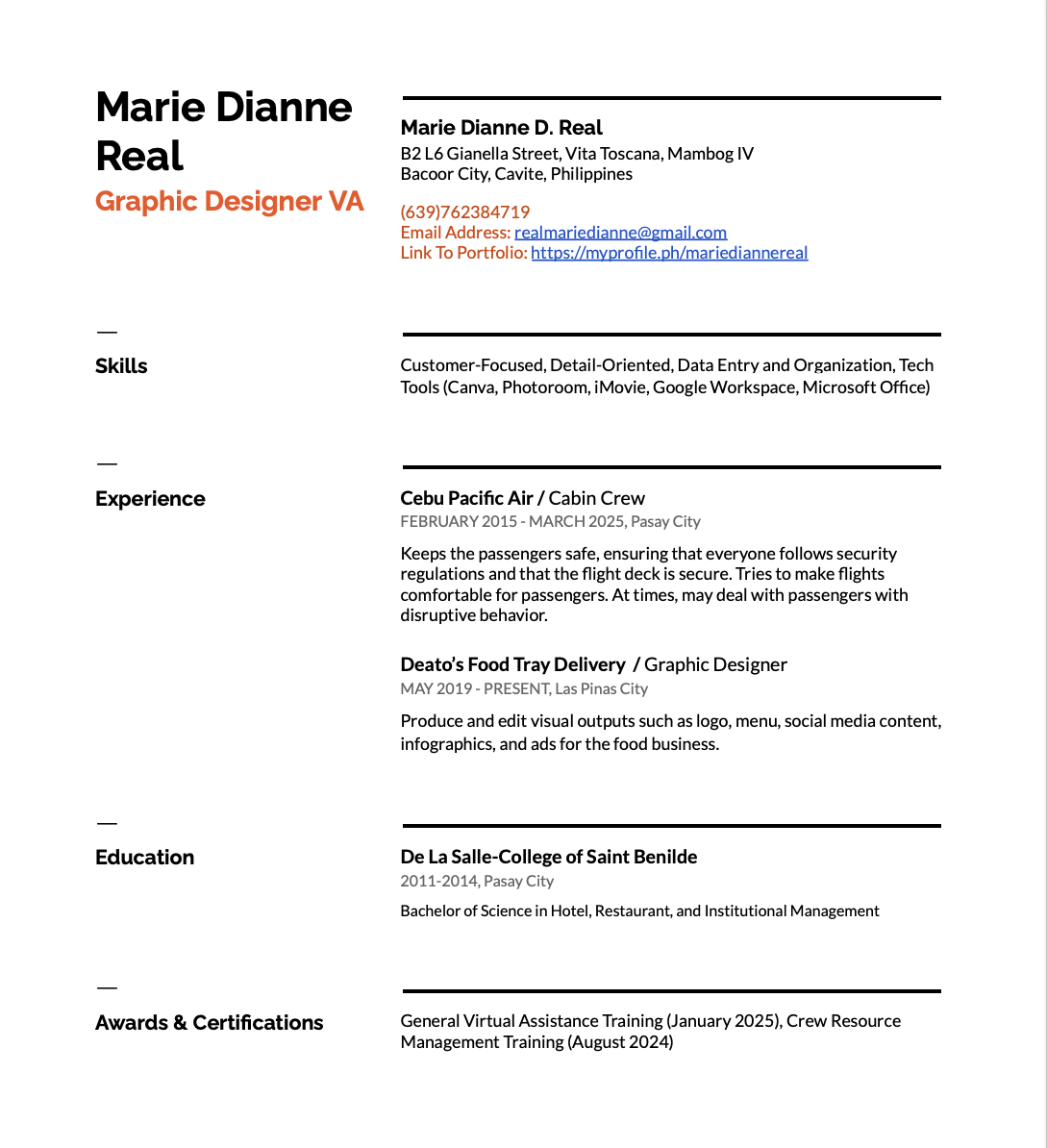 Marie Dianne Real
Graphic Designer VA

Marie Dianne D. Real
B2 L6 Gianella Street, Vita Toscana, Mambog IV
Bacoor City, Cavite, Philippines

(639)762384719
Email Address: realmariedianne@gmail.com
Link To Portfolio: https://myprofile.ph/mariediannereal

—
Skills

Customer-Focused, Detail-Oriented, Data Entry and Organization, Tech Tools (Canva, Photoroom, iMovie, Google Workspace, Microsoft Office)

—
Experience

Cebu Pacific Air / Cabin Crew
FEBRUARY 2015 - MARCH 2025, Pasay City

Keeps the passengers safe, ensuring that everyone follows security regulations and that the flight deck is secure. Tries to make flights comfortable for passengers. At times, may deal with passengers with disruptive behavior.

Deato's Food Tray Delivery / Graphic Designer
MAY 2019 - PRESENT, Las Pinas City

Produce and edit visual outputs such as logo, menu, social media content, infographics, and ads for the food business.

—
Education

De La Salle-College of Saint Benilde
2011-2014, Pasay City

Bachelor of Science in Hotel, Restaurant, and Institutional Management

—
Awards & Certifications

General Virtual Assistance Training (January 2025), Crew Resource Management Training (August 2024)